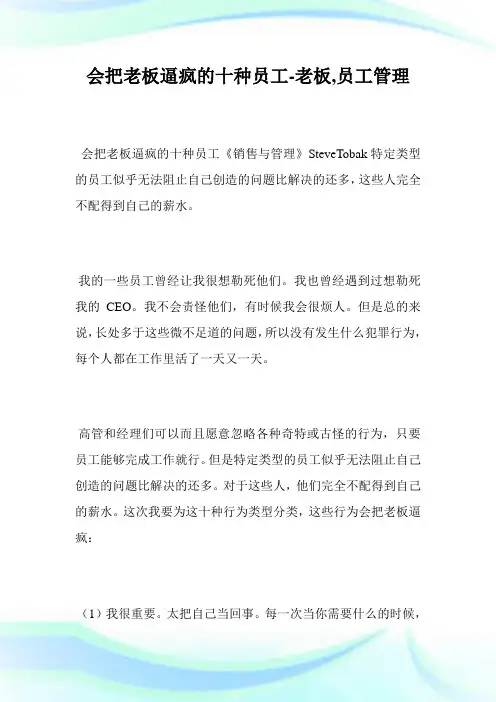 会把老板逼疯的十种员工-老板,员工管理

会把老板逼疯的十种员工《销售与管理》SteveTobak 特定类型的员工似乎无法阻止自己创造的问题比解决的还多，这些人完全不配得到自己的薪水。

我的一些员工曾经让我很想勒死他们。我也曾经遇到过想勒死我的 CEO。我不会责怪他们，有时候我会很烦人。但是总的来说，长处多于这些微不足道的问题，所以没有发生什么犯罪行为，每个人都在工作里活了一天又一天。

高管和经理们可以而且愿意忽略各种奇特或古怪的行为，只要员工能够完成工作就行。但是特定类型的员工似乎无法阻止自己创造的问题比解决的还多。对于这些人，他们完全不配得到自己的薪水。这次我要为这十种行为类型分类，这些行为会把老板逼疯：

（1）我很重要。太把自己当回事。每一次当你需要什么的时候，